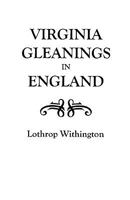 VIRGINIA GLEANINGS IN ENGLAND

Lothrop Withington